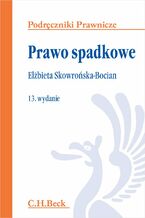 Podręczniki Prawnicze

Prawo spadkowe

Elżbieta Skowrońska-Bocian

13. wydanie

C.H.Beck